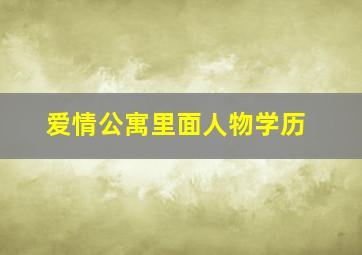 爱情公寓里面人物学历